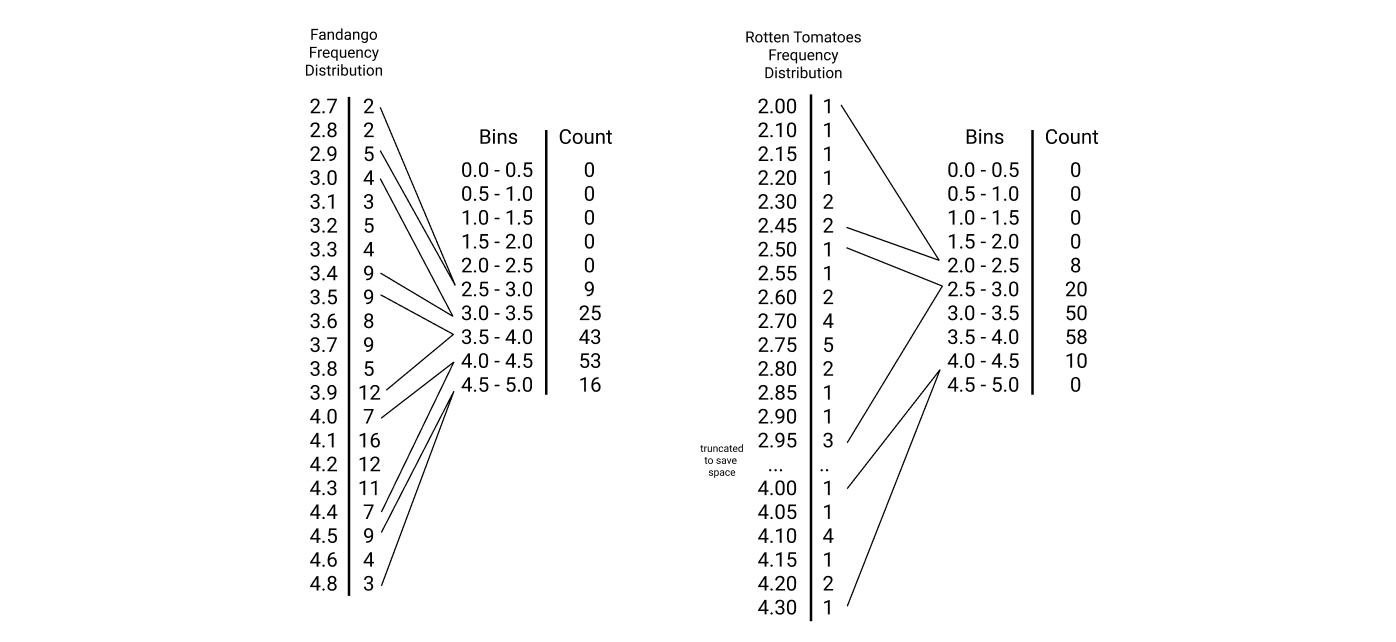 Fandango Frequency Distribution

| | |
|---|---|
| 2.7 | 2 |
| 2.8 | 2 |
| 2.9 | 5 |
| 3.0 | 4 |
| 3.1 | 3 |
| 3.2 | 5 |
| 3.3 | 4 |
| 3.4 | 9 |
| 3.5 | 9 |
| 3.6 | 8 |
| 3.7 | 9 |
| 3.8 | 5 |
| 3.9 | 12 |
| 4.0 | 7 |
| 4.1 | 16 |
| 4.2 | 12 |
| 4.3 | 11 |
| 4.4 | 7 |
| 4.5 | 9 |
| 4.6 | 4 |
| 4.8 | 3 |

| Bins | Count |
|---|---|
| 0.0 - 0.5 | 0 |
| 0.5 - 1.0 | 0 |
| 1.0 - 1.5 | 0 |
| 1.5 - 2.0 | 0 |
| 2.0 - 2.5 | 0 |
| 2.5 - 3.0 | 9 |
| 3.0 - 3.5 | 25 |
| 3.5 - 4.0 | 43 |
| 4.0 - 4.5 | 53 |
| 4.5 - 5.0 | 16 |

Rotten Tomatoes Frequency Distribution

| | |
|---|---|
| 2.00 | 1 |
| 2.10 | 1 |
| 2.15 | 1 |
| 2.20 | 1 |
| 2.30 | 2 |
| 2.45 | 2 |
| 2.50 | 1 |
| 2.55 | 1 |
| 2.60 | 2 |
| 2.70 | 4 |
| 2.75 | 5 |
| 2.80 | 2 |
| 2.85 | 1 |
| 2.90 | 1 |
| 2.95 | 3 |
| ... | .. |
| 4.00 | 1 |
| 4.05 | 1 |
| 4.10 | 4 |
| 4.15 | 1 |
| 4.20 | 2 |
| 4.30 | 1 |

truncated to save space

| Bins | Count |
|---|---|
| 0.0 - 0.5 | 0 |
| 0.5 - 1.0 | 0 |
| 1.0 - 1.5 | 0 |
| 1.5 - 2.0 | 0 |
| 2.0 - 2.5 | 8 |
| 2.5 - 3.0 | 20 |
| 3.0 - 3.5 | 50 |
| 3.5 - 4.0 | 58 |
| 4.0 - 4.5 | 10 |
| 4.5 - 5.0 | 0 |